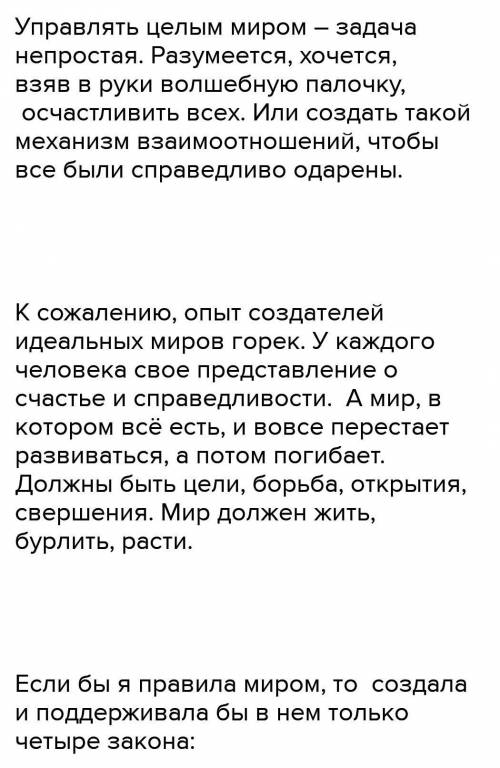 Управлять целым миром – задача непростая. Разумеется, хочется, взяв в руки волшебную палочку, осчастливить всех. Или создать такой механизм взаимоотношений, чтобы все были справедливо одарены.

К сожалению, опыт создателей идеальных миров горек. У каждого человека свое представление о счастье и справедливости. А мир, в котором всё есть, и вовсе перестает развиваться, а потом погибает. Должны быть цели, борьба, открытия, свершения. Мир должен жить, бурлить, расти.

Если бы я правила миром, то создала и поддерживала бы в нем только четыре закона: